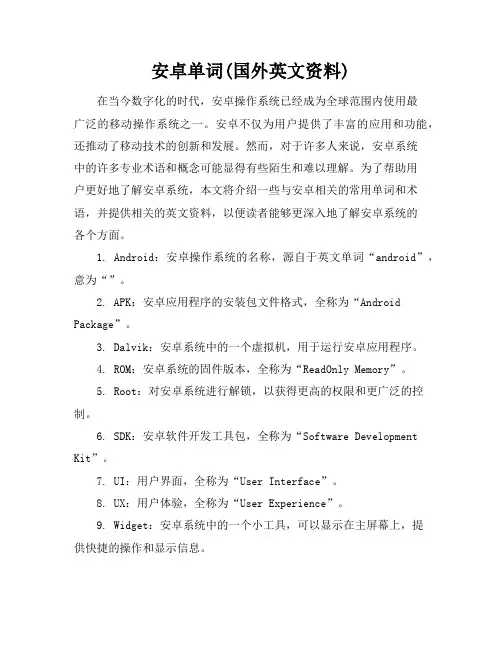 安卓单词(国外英文资料)

在当今数字化的时代，安卓操作系统已经成为全球范围内使用最广泛的移动操作系统之一。安卓不仅为用户提供了丰富的应用和功能，还推动了移动技术的创新和发展。然而，对于许多人来说，安卓系统中的许多专业术语和概念可能显得有些陌生和难以理解。为了帮助用户更好地了解安卓系统，本文将介绍一些与安卓相关的常用单词和术语，并提供相关的英文资料，以便读者能够更深入地了解安卓系统的各个方面。

1. Android：安卓操作系统的名称，源自于英文单词“android”，意为“”。

2. APK：安卓应用程序的安装包文件格式，全称为“Android Package”。

3. Dalvik：安卓系统中的一个虚拟机，用于运行安卓应用程序。

4. ROM：安卓系统的固件版本，全称为“ReadOnly Memory”。

5. Root：对安卓系统进行解锁，以获得更高的权限和更广泛的控制。

6. SDK：安卓软件开发工具包，全称为“Software Development Kit”。

7. UI：用户界面，全称为“User Interface”。

8. UX：用户体验，全称为“User Experience”。

9. Widget：安卓系统中的一个小工具，可以显示在主屏幕上，提供快捷的操作和显示信息。